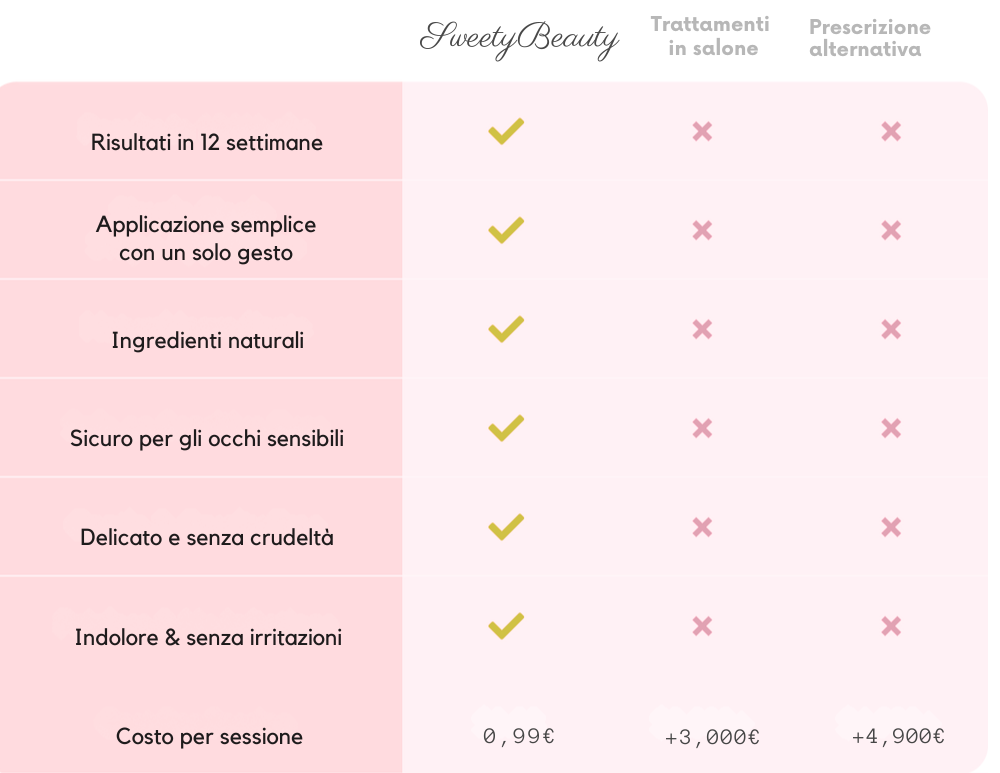 | | SweetyBeauty | Trattamenti in salone | Prescrizione alternativa |
|---|---|---|---|
| Risultati in 12 settimane | ✓ | ✗ | ✗ |
| Applicazione semplice con un solo gesto | ✓ | ✗ | ✗ |
| Ingredienti naturali | ✓ | ✗ | ✗ |
| Sicuro per gli occhi sensibili | ✓ | ✗ | ✗ |
| Delicato e senza crudeltà | ✓ | ✗ | ✗ |
| Indolore & senza irritazioni | ✓ | ✗ | ✗ |
| Costo per sessione | 0,99€ | +3,000€ | +4,900€ |